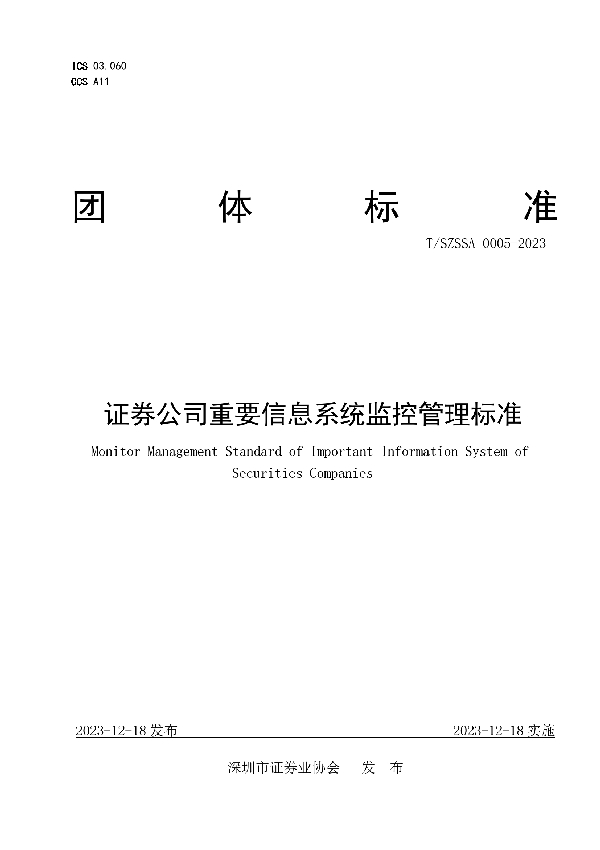 ICS 03.060
CCS A11

团 体 标 准

T/SZSSA 0005 2023

证券公司重要信息系统监控管理标准

Monitor Management Standard of Important Information System of Securities Companies

2023-12-18 发布

2023-12-18 实施

深圳市证券业协会 发 布